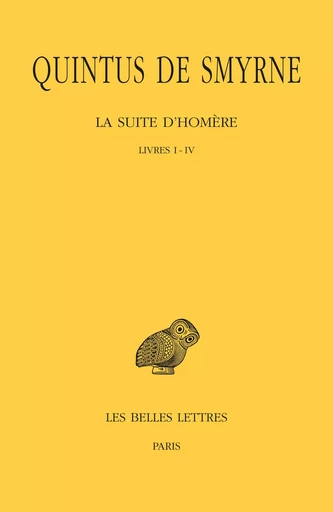 QUINTUS DE SMYRNE

LA SUITE D'HOMÈRE

LIVRES I - IV

LES BELLES LETTRES

PARIS